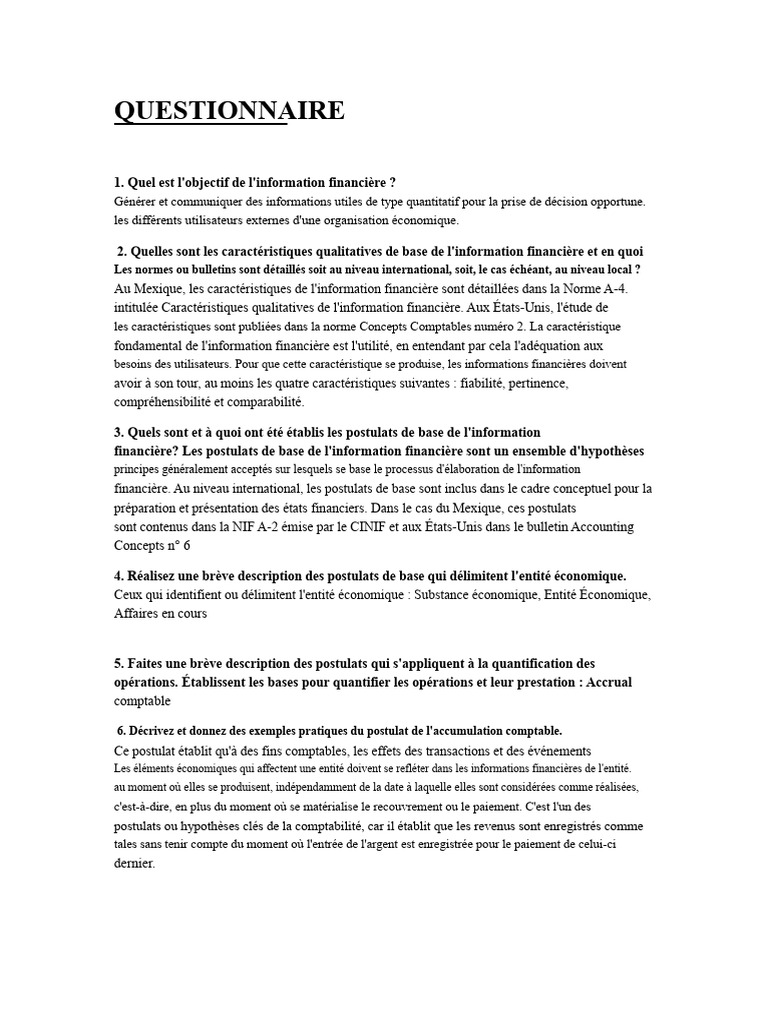 QUESTIONNAIRE

1. Quel est l'objectif de l'information financière ?
Générer et communiquer des informations utiles de type quantitatif pour la prise de décision opportune. les différents utilisateurs externes d'une organisation économique.

2. Quelles sont les caractéristiques qualitatives de base de l'information financière et en quoi Les normes ou bulletins sont détaillés soit au niveau international, soit, le cas échéant, au niveau local ?
Au Mexique, les caractéristiques de l'information financière sont détaillées dans la Norme A-4. intitulée Caractéristiques qualitatives de l'information financière. Aux États-Unis, l'étude de les caractéristiques sont publiées dans la norme Concepts Comptables numéro 2. La caractéristique fondamental de l'information financière est l'utilité, en entendant par cela l'adéquation aux besoins des utilisateurs. Pour que cette caractéristique se produise, les informations financières doivent avoir à son tour, au moins les quatre caractéristiques suivantes : fiabilité, pertinence, compréhensibilité et comparabilité.

3. Quels sont et à quoi ont été établis les postulats de base de l'information financière? Les postulats de base de l'information financière sont un ensemble d'hypothèses principes généralement acceptés sur lesquels se base le processus d'élaboration de l'information financière. Au niveau international, les postulats de base sont inclus dans le cadre conceptuel pour la préparation et présentation des états financiers. Dans le cas du Mexique, ces postulats sont contenus dans la NIF A-2 émise par le CINIF et aux États-Unis dans le bulletin Accounting Concepts n° 6

4. Réalisez une brève description des postulats de base qui délimitent l'entité économique.
Ceux qui identifient ou délimitent l'entité économique : Substance économique, Entité Économique, Affaires en cours

5. Faites une brève description des postulats qui s'appliquent à la quantification des opérations. Établissent les bases pour quantifier les opérations et leur prestation : Accrual comptable

6. Décrivez et donnez des exemples pratiques du postulat de l'accumulation comptable.
Ce postulat établit qu'à des fins comptables, les effets des transactions et des événements Les éléments économiques qui affectent une entité doivent se refléter dans les informations financières de l'entité. au moment où elles se produisent, indépendamment de la date à laquelle elles sont considérées comme réalisées, c'est-à-dire, en plus du moment où se matérialise le recouvrement ou le paiement. C'est l'un des postulats ou hypothèses clés de la comptabilité, car il établit que les revenus sont enregistrés comme tales sans tenir compte du moment où l'entrée de l'argent est enregistrée pour le paiement de celui-ci dernier.